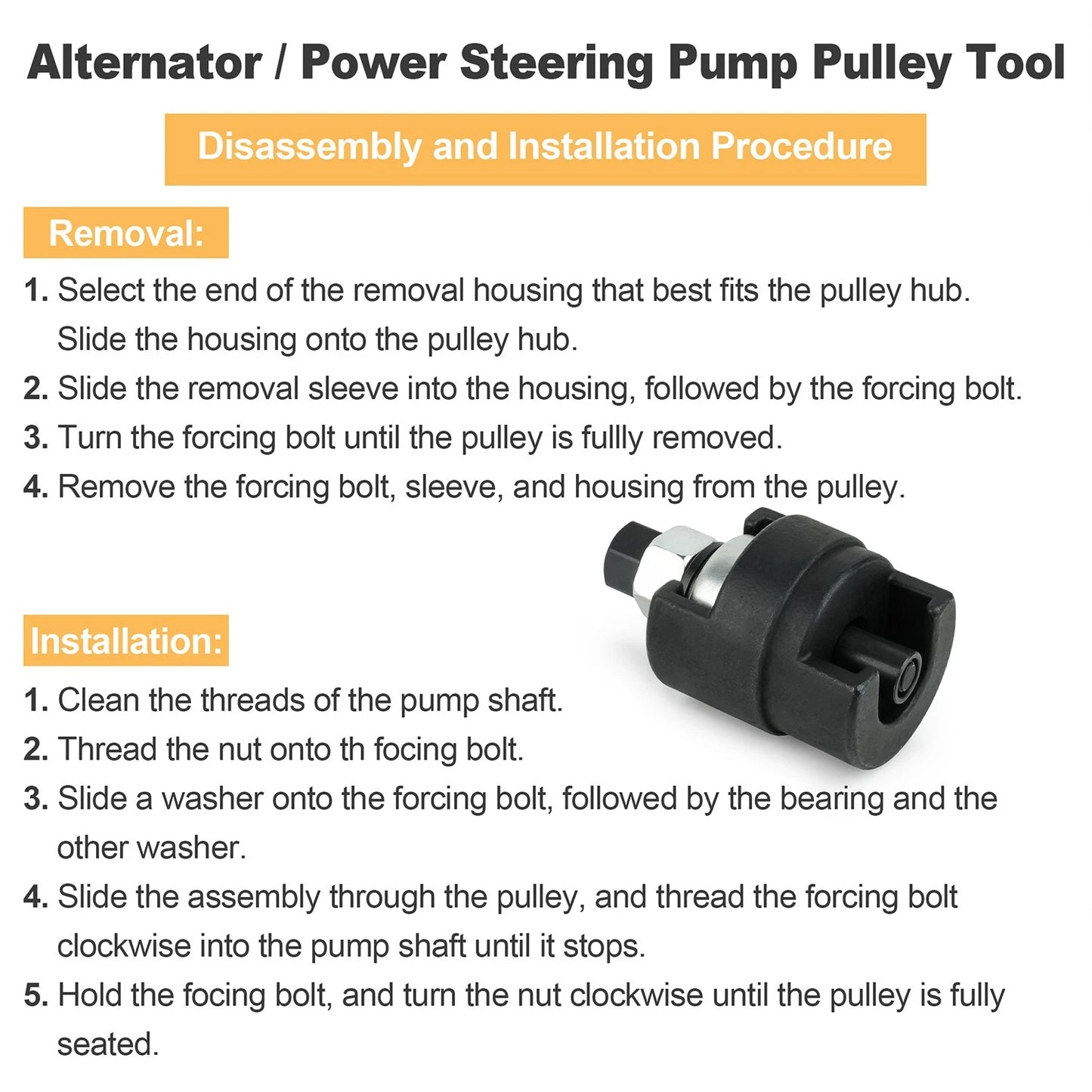 Alternator / Power Steering Pump Pulley Tool

Disassembly and Installation Procedure

Removal:

1. Select the end of the removal housing that best fits the pulley hub. Slide the housing onto the pulley hub.
2. Slide the removal sleeve into the housing, followed by the forcing bolt.
3. Turn the forcing bolt until the pulley is fullly removed.
4. Remove the forcing bolt, sleeve, and housing from the pulley.

Installation:

1. Clean the threads of the pump shaft.
2. Thread the nut onto th focing bolt.
3. Slide a washer onto the forcing bolt, followed by the bearing and the other washer.
4. Slide the assembly through the pulley, and thread the forcing bolt clockwise into the pump shaft until it stops.
5. Hold the focing bolt, and turn the nut clockwise until the pulley is fully seated.